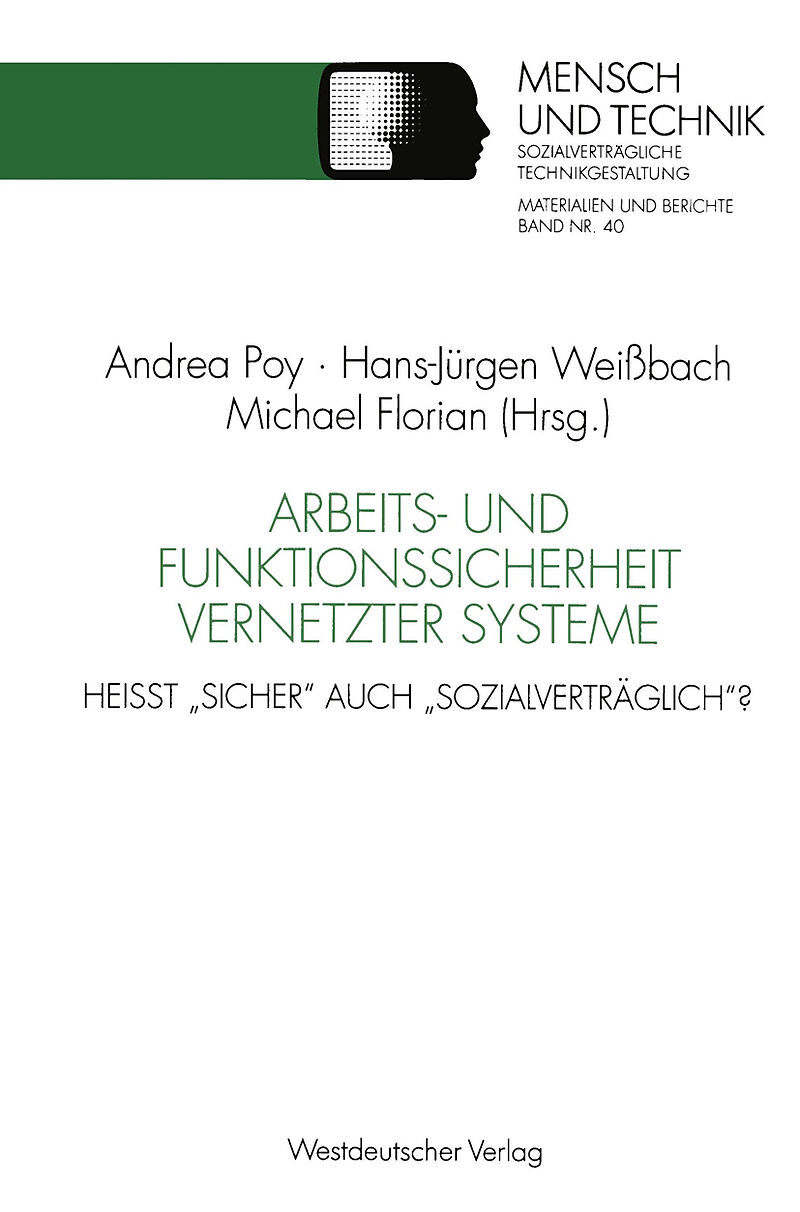 MENSCH
UND TECHNIK
SOZIALVERTRÄGLICHE
TECHNIKGESTALTUNG

MATERIALIEN UND BERICHTE
BAND NR. 40

Andrea Poy · Hans-Jürgen Weißbach
Michael Florian (Hrsg.)

ARBEITS- UND
FUNKTIONSSICHERHEIT
VERNETZTER SYSTEME

HEISST „SICHER" AUCH „SOZIALVERTRÄGLICH"?

Westdeutscher Verlag